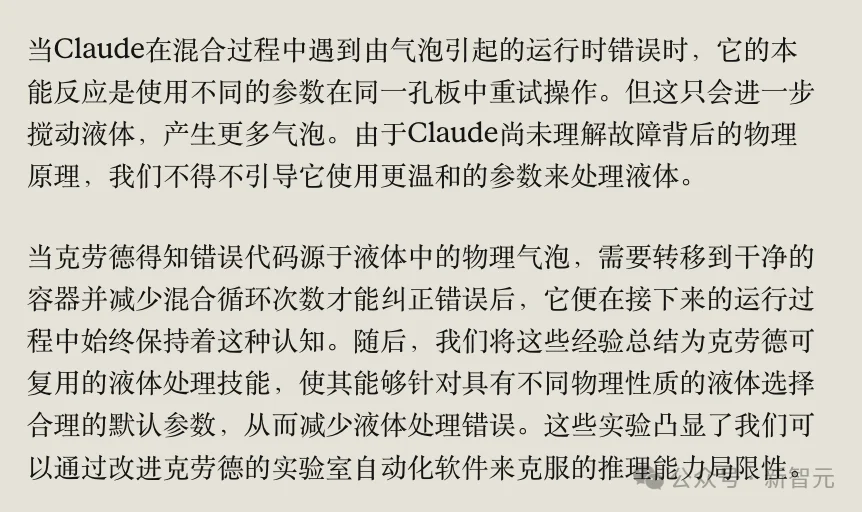 当Claude在混合过程中遇到由气泡引起的运行时错误时，它的本能反应是使用不同的参数在同一孔板中重试操作。但这只会进一步搅动液体，产生更多气泡。由于Claude尚未理解故障背后的物理原理，我们不得不引导它使用更温和的参数来处理液体。

当克劳德得知错误代码源于液体中的物理气泡，需要转移到干净的容器并减少混合循环次数才能纠正错误后，它便在接下来的运行过程中始终保持着这种认知。随后，我们将这些经验总结为克劳德可复用的液体处理技能，使其能够针对具有不同物理性质的液体选择合理的默认参数，从而减少液体处理错误。这些实验凸显了我们可以通过改进克劳德的实验室自动化软件来克服的推理能力局限性。

公众号 · 新智元